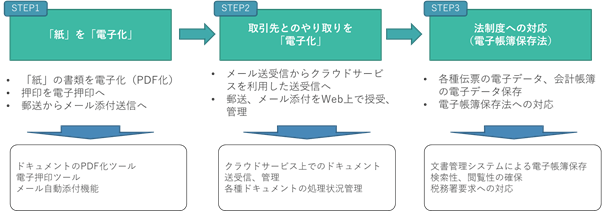 STEP1

「紙」を「電子化」

• 「紙」の書類を電子化（PDF化）
• 押印を電子押印へ
• 郵送からメール添付送信へ

ドキュメントのPDF化ツール
電子押印ツール
メール自動添付機能

STEP2

取引先とのやり取りを「電子化」

• メール送受信からクラウドサービスを利用した送受信へ
• 郵送、メール添付をWeb上で授受、管理

クラウドサービス上でのドキュメント送受信、管理
各種ドキュメントの処理状況管理

STEP3

法制度への対応（電子帳簿保存法）

• 各種伝票の電子データ、会計帳簿の電子データ保存
• 電子帳簿保存法への対応

文書管理システムによる電子帳簿保存
検索性、閲覧性の確保
税務署要求への対応